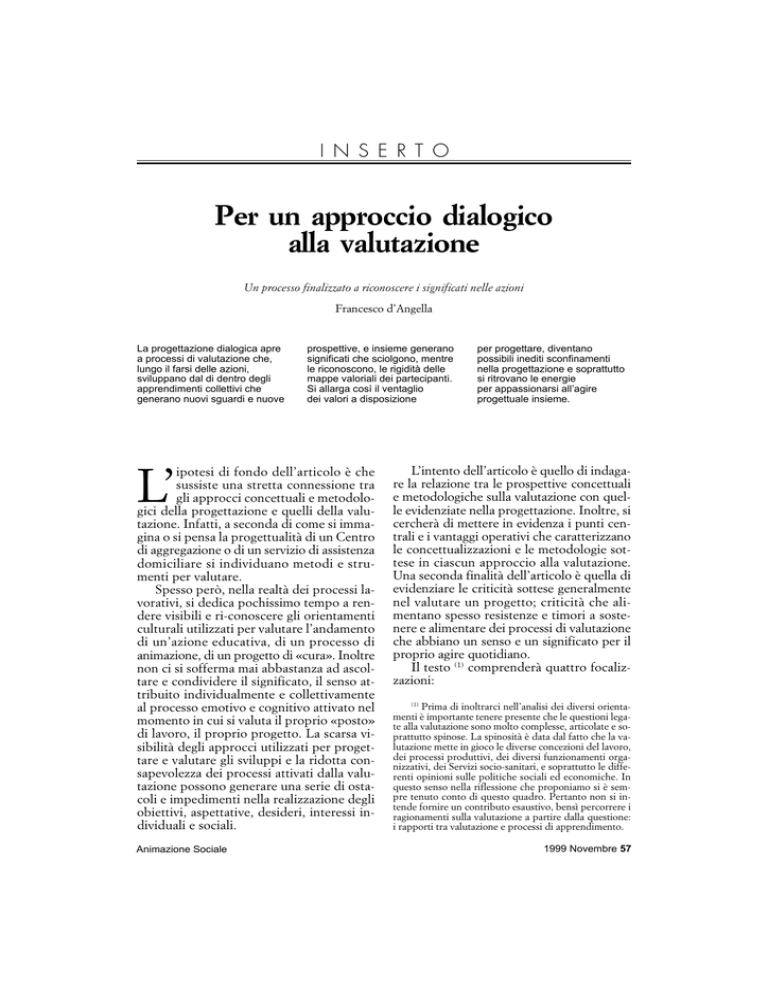 INSERTO

Per un approccio dialogico alla valutazione

Un processo finalizzato a riconoscere i significati nelle azioni

Francesco d'Angella

La progettazione dialogica apre a processi di valutazione che, lungo il farsi delle azioni, sviluppano dal di dentro degli apprendimenti collettivi che generano nuovi sguardi e nuove prospettive, e insieme generano significati che sciolgono, mentre le riconoscono, le rigidità delle mappe valoriali dei partecipanti. Si allarga così il ventaglio dei valori a disposizione per progettare, diventano possibili inediti sconfinamenti nella progettazione e soprattutto si ritrovano le energie per appassionarsi all'agire progettuale insieme.

L'ipotesi di fondo dell'articolo è che sussiste una stretta connessione tra gli approcci concettuali e metodologici della progettazione e quelli della valutazione. Infatti, a seconda di come si immagina o si pensa la progettualità di un Centro di aggregazione o di un servizio di assistenza domiciliare si individuano metodi e strumenti per valutare.

Spesso però, nella realtà dei processi lavorativi, si dedica pochissimo tempo a rendere visibili e ri-conoscere gli orientamenti culturali utilizzati per valutare l'andamento di un'azione educativa, di un processo di animazione, di un progetto di «cura». Inoltre non ci si sofferma mai abbastanza ad ascoltare e condividere il significato, il senso attribuito individualmente e collettivamente al processo emotivo e cognitivo attivato nel momento in cui si valuta il proprio «posto» di lavoro, il proprio progetto. La scarsa visibilità degli approcci utilizzati per progettare e valutare gli sviluppi e la ridotta consapevolezza dei processi attivati dalla valutazione possono generare una serie di ostacoli e impedimenti nella realizzazione degli obiettivi, aspettative, desideri, interessi individuali e sociali.

L'intento dell'articolo è quello di indagare la relazione tra le prospettive concettuali e metodologiche sulla valutazione con quelle evidenziate nella progettazione. Inoltre, si cercherà di mettere in evidenza i punti centrali e i vantaggi operativi che caratterizzano le concettualizzazioni e le metodologie sottese in ciascun approccio alla valutazione. Una seconda finalità dell'articolo è quella di evidenziare le criticità sottese generalmente nel valutare un progetto; criticità che alimentano spesso resistenze e timori a sostenere e alimentare dei processi di valutazione che abbiano un senso e un significato per il proprio agire quotidiano.

Il testo $^{(1)}$ comprenderà quattro focalizzazioni:

$^{(1)}$ Prima di inoltrarci nell'analisi dei diversi orientamenti è importante tenere presente che le questioni legate alla valutazione sono molto complesse, articolate e soprattutto spinose. La spinosità è data dal fatto che la valutazione mette in gioco le diverse concezioni del lavoro, dei processi produttivi, dei diversi funzionamenti organizzativi, dei Servizi socio-sanitari, e soprattutto le differenti opinioni sulle politiche sociali ed economiche. In questo senso nella riflessione che proponiamo si è sempre tenuto conto di questo quadro. Pertanto non si intende fornire un contributo esaustivo, bensì percorrere i ragionamenti sulla valutazione a partire dalla questione: i rapporti tra valutazione e processi di apprendimento.

Animazione Sociale

1999 Novembre 57